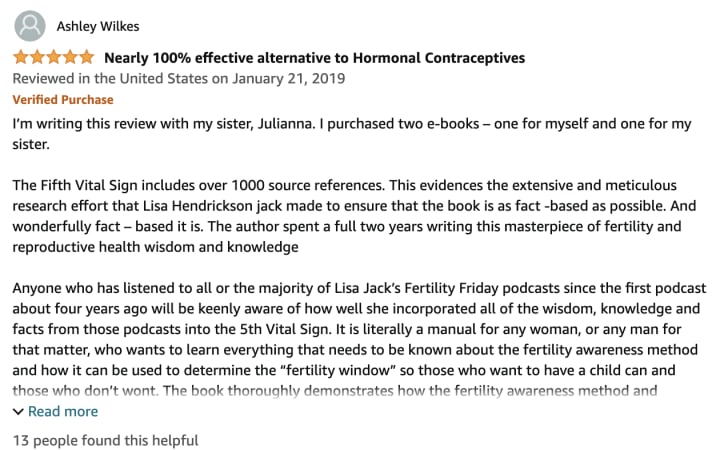 Ashley Wilkes

Nearly 100% effective alternative to Hormonal Contraceptives

Reviewed in the United States on January 21, 2019

Verified Purchase

I'm writing this review with my sister, Julianna. I purchased two e-books – one for myself and one for my sister.

The Fifth Vital Sign includes over 1000 source references. This evidences the extensive and meticulous research effort that Lisa Hendrickson jack made to ensure that the book is as fact -based as possible. And wonderfully fact – based it is. The author spent a full two years writing this masterpiece of fertility and reproductive health wisdom and knowledge

Anyone who has listened to all or the majority of Lisa Jack's Fertility Friday podcasts since the first podcast about four years ago will be keenly aware of how well she incorporated all of the wisdom, knowledge and facts from those podcasts into the 5th Vital Sign. It is literally a manual for any woman, or any man for that matter, who wants to learn everything that needs to be known about the fertility awareness method and how it can be used to determine the "fertility window" so those who want to have a child can and those who don't wont. The book thoroughly demonstrates how the fertility awareness method and

Read more

13 people found this helpful